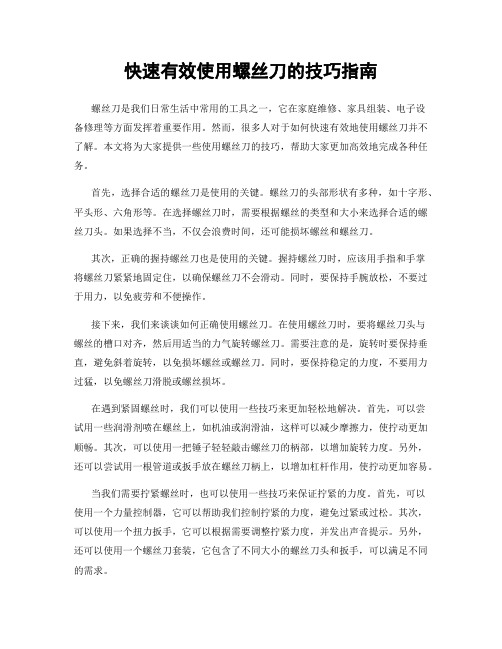 快速有效使用螺丝刀的技巧指南

螺丝刀是我们日常生活中常用的工具之一，它在家庭维修、家具组装、电子设备修理等方面发挥着重要作用。然而，很多人对于如何快速有效地使用螺丝刀并不了解。本文将为大家提供一些使用螺丝刀的技巧，帮助大家更加高效地完成各种任务。

首先，选择合适的螺丝刀是使用的关键。螺丝刀的头部形状有多种，如十字形、平头形、六角形等。在选择螺丝刀时，需要根据螺丝的类型和大小来选择合适的螺丝刀头。如果选择不当，不仅会浪费时间，还可能损坏螺丝和螺丝刀。

其次，正确的握持螺丝刀也是使用的关键。握持螺丝刀时，应该用手指和手掌将螺丝刀紧紧地固定住，以确保螺丝刀不会滑动。同时，要保持手腕放松，不要过于用力，以免疲劳和不便操作。

接下来，我们来谈谈如何正确使用螺丝刀。在使用螺丝刀时，要将螺丝刀头与螺丝的槽口对齐，然后用适当的力气旋转螺丝刀。需要注意的是，旋转时要保持垂直，避免斜着旋转，以免损坏螺丝或螺丝刀。同时，要保持稳定的力度，不要用力过猛，以免螺丝刀滑脱或螺丝损坏。

在遇到紧固螺丝时，我们可以使用一些技巧来更加轻松地解决。首先，可以尝试用一些润滑剂喷在螺丝上，如机油或润滑油，这样可以减少摩擦力，使拧动更加顺畅。其次，可以使用一把锤子轻轻敲击螺丝刀的柄部，以增加旋转力度。另外，还可以尝试用一根管道或扳手放在螺丝刀柄上，以增加杠杆作用，使拧动更加容易。

当我们需要拧紧螺丝时，也可以使用一些技巧来保证拧紧的力度。首先，可以使用一个力量控制器，它可以帮助我们控制拧紧的力度，避免过紧或过松。其次，可以使用一个扭力扳手，它可以根据需要调整拧紧力度，并发出声音提示。另外，还可以使用一个螺丝刀套装，它包含了不同大小的螺丝刀头和扳手，可以满足不同的需求。